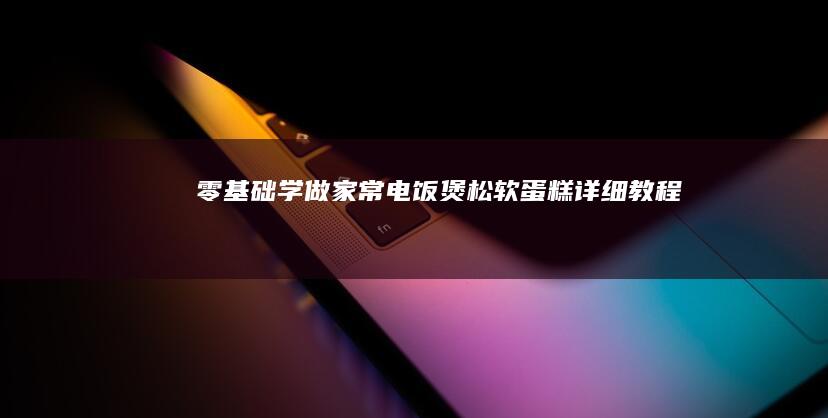 零基础学做家常电饭煲松软蛋糕详细教程

fn